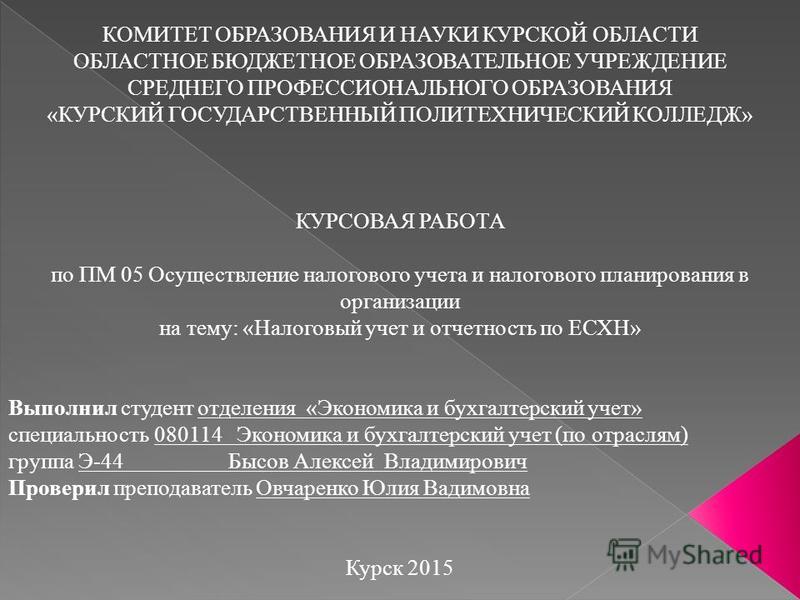 КОМИТЕТ ОБРАЗОВАНИЯ И НАУКИ КУРСКОЙ ОБЛАСТИ
ОБЛАСТНОЕ БЮДЖЕТНОЕ ОБРАЗОВАТЕЛЬНОЕ УЧРЕЖДЕНИЕ
СРЕДНЕГО ПРОФЕССИОНАЛЬНОГО ОБРАЗОВАНИЯ
«КУРСКИЙ ГОСУДАРСТВЕННЫЙ ПОЛИТЕХНИЧЕСКИЙ КОЛЛЕДЖ»

КУРСОВАЯ РАБОТА

по ПМ 05 Осуществление налогового учета и налогового планирования в организации
на тему: «Налоговый учет и отчетность по ЕСХН»

Выполнил студент отделения «Экономика и бухгалтерский учет»
специальность 080114 Экономика и бухгалтерский учет (по отраслям)
группа Э-44 Бысов Алексей Владимирович
Проверил преподаватель Овчаренко Юлия Вадимовна

MyShared

Курск 2015